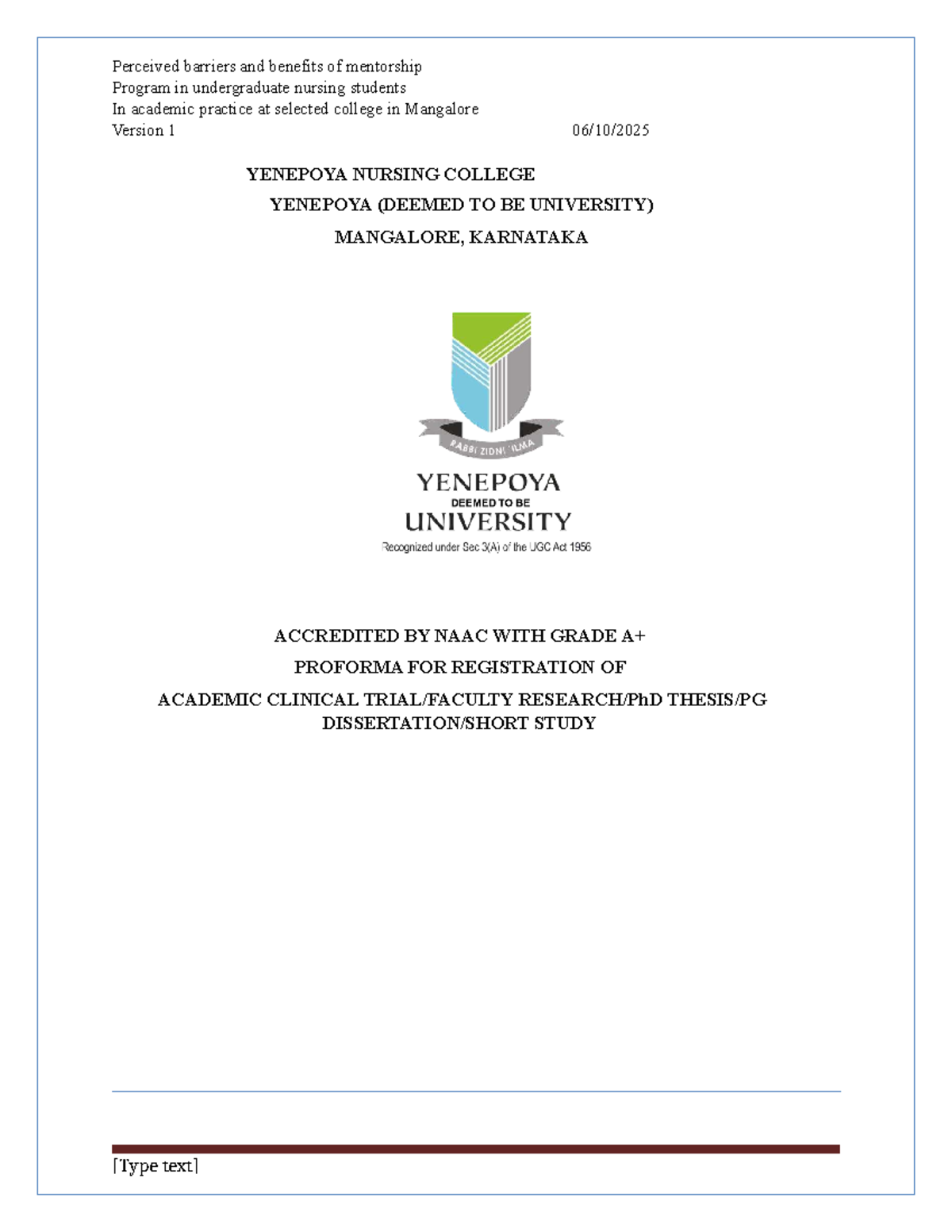 Perceived barriers and benefits of mentorship
Program in undergraduate nursing students
In academic practice at selected college in Mangalore
Version 1 06/10/2025

YENEPOYA NURSING COLLEGE
YENEPOYA (DEEMED TO BE UNIVERSITY)
MANGALORE, KARNATAKA

RABBI ZIDNI ILMA
YENEPOYA
DEEMED TO BE
UNIVERSITY
Recognized under Sec 3(A) of the UGC Act 1956

ACCREDITED BY NAAC WITH GRADE A+
PROFORMA FOR REGISTRATION OF
ACADEMIC CLINICAL TRIAL/FACULTY RESEARCH/PhD THESIS/PG DISSERTATION/SHORT STUDY

[Type text]